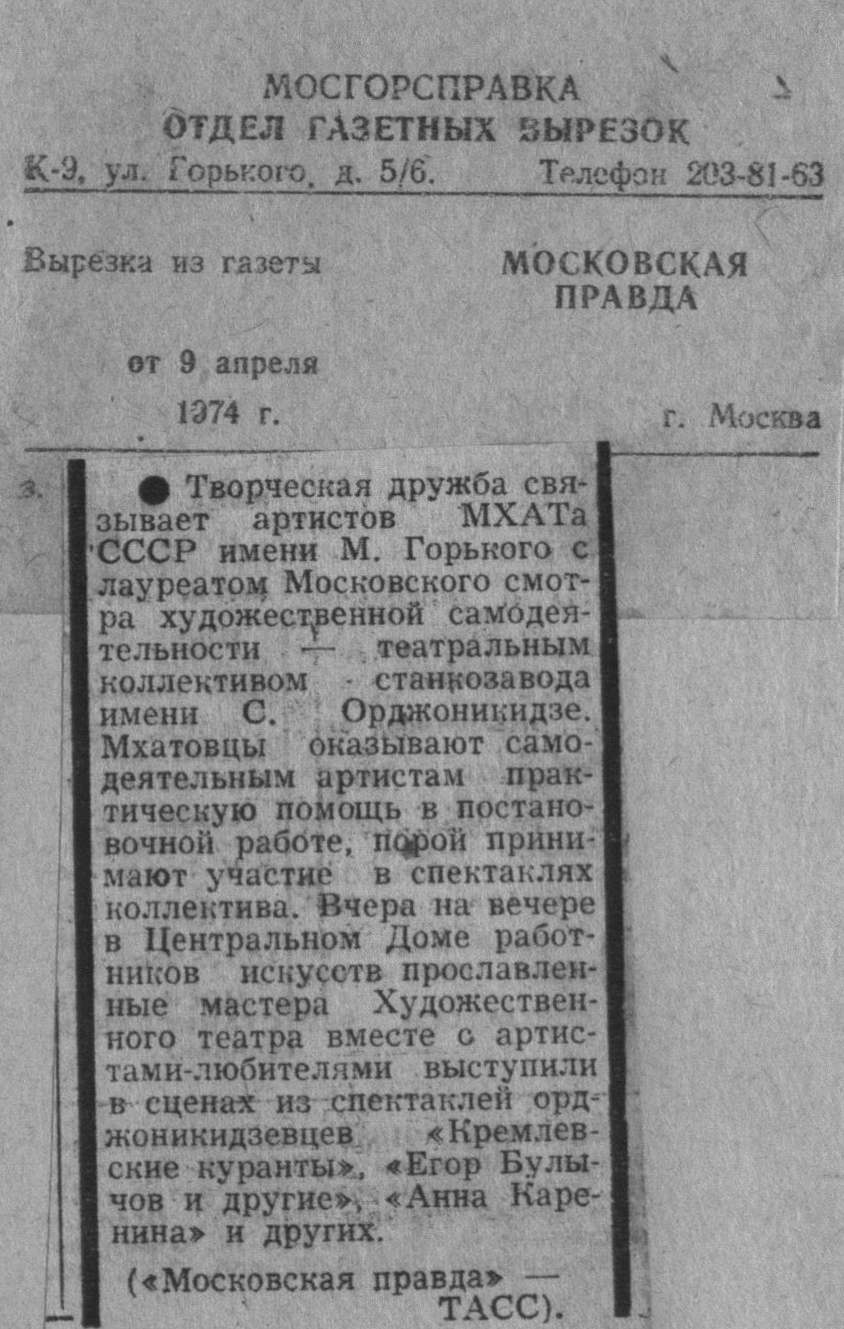 МОСГОРСПРАВКА
ОТДЕЛ ГАЗЕТНЫХ ВЫРЕЗОК
К-9, ул. Горького, д. 5/6. Телефон 203-81-63

Вырезка из газеты МОСКОВСКАЯ ПРАВДА

от 9 апреля
1974 г. г. Москва

з.

• Творческая дружба связывает артистов МХАТа СССР имени М. Горького с лауреатом Московского смотра художественной самодеятельности — театральным коллективом станкозавода имени С. Орджоникидзе. Мхатовцы оказывают самодеятельным артистам практическую помощь в постановочной работе, порой принимают участие в спектаклях коллектива. Вчера на вечере в Центральном Доме работников искусств прославленные мастера Художественного театра вместе с артистами-любителями выступили в сценах из спектаклей орджоникидзевцев «Кремлевские куранты», «Егор Булычов и другие», «Анна Каренина» и других.

(«Московская правда» — ТАСС).